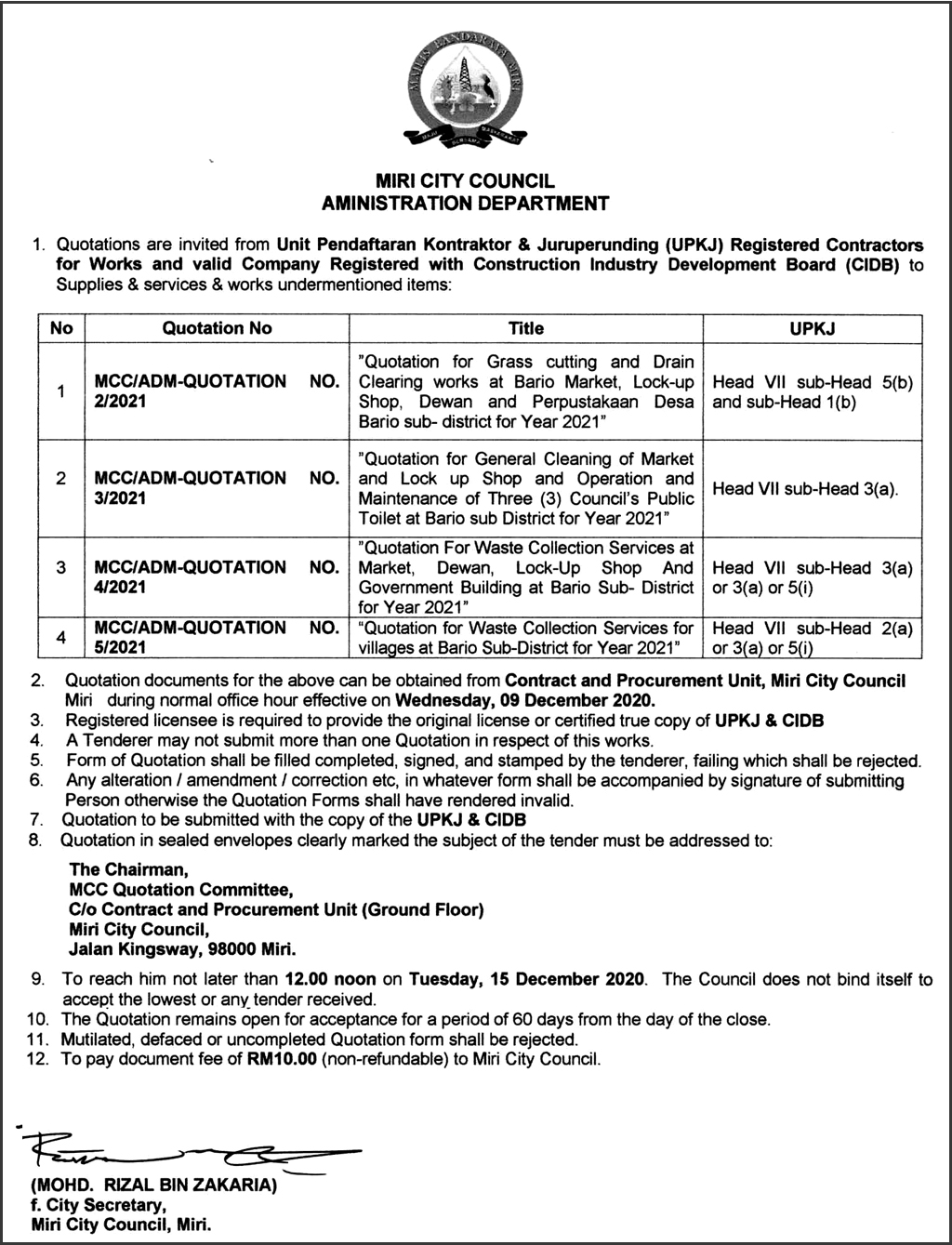 MAJLIS BANDARAYA MIRI

MIRI CITY COUNCIL
AMINISTRATION DEPARTMENT

1. Quotations are invited from Unit Pendaftaran Kontraktor & Juruperunding (UPKJ) Registered Contractors for Works and valid Company Registered with Construction Industry Development Board (CIDB) to Supplies & services & works undermentioned items:

| No | Quotation No | Title | UPKJ |
|---|---|---|---|
| 1 | MCC/ADM-QUOTATION NO. 2/2021 | "Quotation for Grass cutting and Drain Clearing works at Bario Market, Lock-up Shop, Dewan and Perpustakaan Desa Bario sub- district for Year 2021" | Head VII sub-Head 5(b) and sub-Head 1(b) |
| 2 | MCC/ADM-QUOTATION NO. 3/2021 | "Quotation for General Cleaning of Market and Lock up Shop and Operation and Maintenance of Three (3) Council's Public Toilet at Bario sub District for Year 2021" | Head VII sub-Head 3(a). |
| 3 | MCC/ADM-QUOTATION NO. 4/2021 | "Quotation For Waste Collection Services at Market, Dewan, Lock-Up Shop And Government Building at Bario Sub- District for Year 2021" | Head VII sub-Head 3(a) or 3(a) or 5(i) |
| 4 | MCC/ADM-QUOTATION NO. 5/2021 | "Quotation for Waste Collection Services for villages at Bario Sub-District for Year 2021" | Head VII sub-Head 2(a) or 3(a) or 5(i) |

2. Quotation documents for the above can be obtained from Contract and Procurement Unit, Miri City Council Miri during normal office hour effective on Wednesday, 09 December 2020.
3. Registered licensee is required to provide the original license or certified true copy of UPKJ & CIDB
4. A Tenderer may not submit more than one Quotation in respect of this works.
5. Form of Quotation shall be filled completed, signed, and stamped by the tenderer, failing which shall be rejected.
6. Any alteration / amendment / correction etc, in whatever form shall be accompanied by signature of submitting Person otherwise the Quotation Forms shall have rendered invalid.
7. Quotation to be submitted with the copy of the UPKJ & CIDB
8. Quotation in sealed envelopes clearly marked the subject of the tender must be addressed to:

The Chairman,
MCC Quotation Committee,
C/o Contract and Procurement Unit (Ground Floor)
Miri City Council,
Jalan Kingsway, 98000 Miri.

9. To reach him not later than 12.00 noon on Tuesday, 15 December 2020. The Council does not bind itself to accept the lowest or any tender received.
10. The Quotation remains open for acceptance for a period of 60 days from the day of the close.
11. Mutilated, defaced or uncompleted Quotation form shall be rejected.
12. To pay document fee of RM10.00 (non-refundable) to Miri City Council.

(MOHD. RIZAL BIN ZAKARIA)
f. City Secretary,
Miri City Council, Miri.